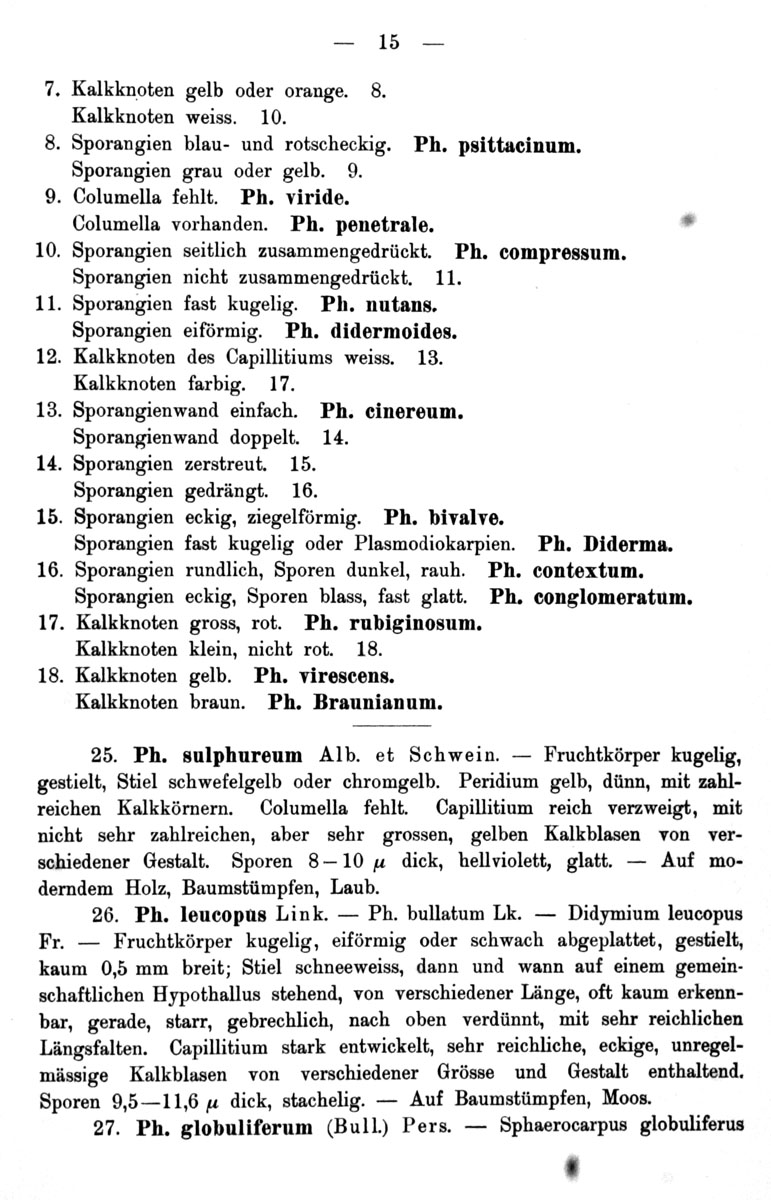 — 15 —

7. Kalkknoten gelb oder orange. 8.
Kalkknoten weiss. 10.
8. Sporangien blau- und rotscheckig. Ph. psittacinum.
Sporangien grau oder gelb. 9.
9. Columella fehlt. Ph. viride.
Columella vorhanden. Ph. penetrale.
10. Sporangien seitlich zusammengedrückt. Ph. compressum.
Sporangien nicht zusammengedrückt. 11.
11. Sporangien fast kugelig. Ph. nutans.
Sporangien eiförmig. Ph. didermoides.
12. Kalkknoten des Capillitiums weiss. 13.
Kalkknoten farbig. 17.
13. Sporangienwand einfach. Ph. cinereum.
Sporangienwand doppelt. 14.
14. Sporangien zerstreut. 15.
Sporangien gedrängt. 16.
15. Sporangien eckig, ziegelförmig. Ph. bivalve.
Sporangien fast kugelig oder Plasmodiokarpien. Ph. Diderma.
16. Sporangien rundlich, Sporen dunkel, rauh. Ph. contextum.
Sporangien eckig, Sporen blass, fast glatt. Ph. conglomeratum.
17. Kalkknoten gross, rot. Ph. rubiginosum.
Kalkknoten klein, nicht rot. 18.
18. Kalkknoten gelb. Ph. virescens.
Kalkknoten braun. Ph. Braunianum.

25. Ph. sulphureum Alb. et Schwein. — Fruchtkörper kugelig, gestielt, Stiel schwefelgelb oder chromgelb. Peridium gelb, dünn, mit zahlreichen Kalkkörnern. Columella fehlt. Capillitium reich verzweigt, mit nicht sehr zahlreichen, aber sehr grossen, gelben Kalkblasen von verschiedener Gestalt. Sporen 8—10 $\mu$ dick, hellviolett, glatt. — Auf moderndem Holz, Baumstümpfen, Laub.

26. Ph. leucopus Link. — Ph. bullatum Lk. — Didymium leucopus Fr. — Fruchtkörper kugelig, eiförmig oder schwach abgeplattet, gestielt, kaum 0,5 mm breit; Stiel schneeweiss, dann und wann auf einem gemeinschaftlichen Hypothallus stehend, von verschiedener Länge, oft kaum erkennbar, gerade, starr, gebrechlich, nach oben verdünnt, mit sehr reichlichen Längsfalten. Capillitium stark entwickelt, sehr reichliche, eckige, unregelmässige Kalkblasen von verschiedener Grösse und Gestalt enthaltend. Sporen 9,5—11,6 $\mu$ dick, stachelig. — Auf Baumstümpfen, Moos.

27. Ph. globuliferum (Bull.) Pers. — Sphaerocarpus globuliferus